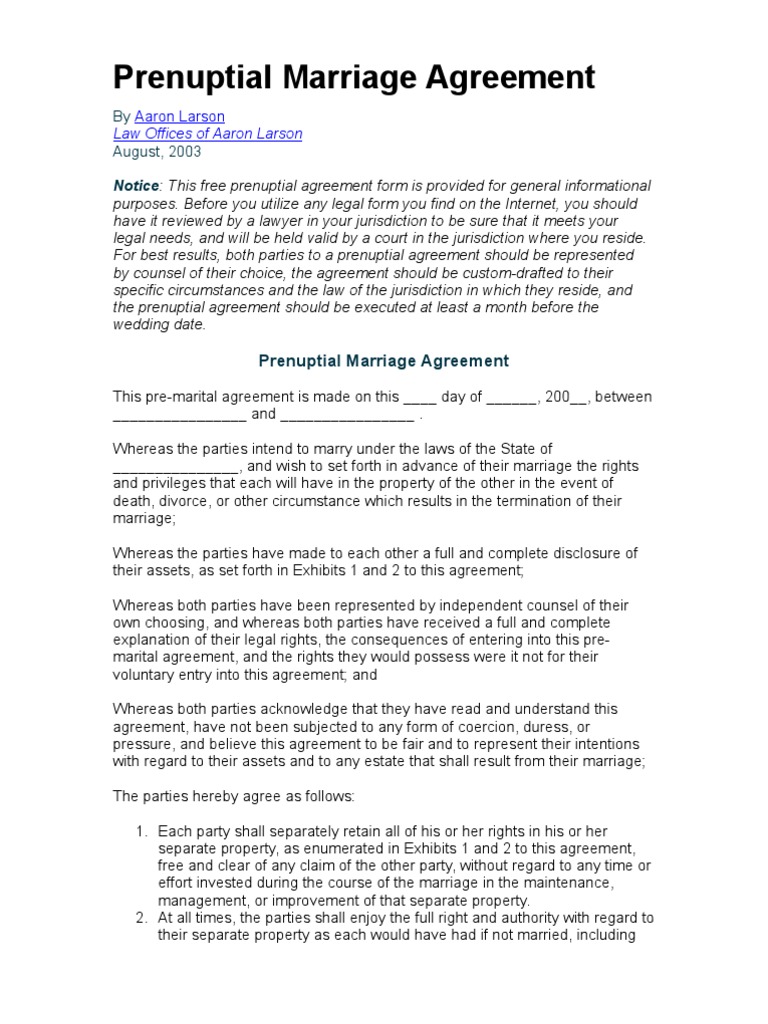 Prenuptial Marriage Agreement

By Aaron Larson
Law Offices of Aaron Larson
August, 2003

Notice: This free prenuptial agreement form is provided for general informational purposes. Before you utilize any legal form you find on the Internet, you should have it reviewed by a lawyer in your jurisdiction to be sure that it meets your legal needs, and will be held valid by a court in the jurisdiction where you reside. For best results, both parties to a prenuptial agreement should be represented by counsel of their choice, the agreement should be custom-drafted to their specific circumstances and the law of the jurisdiction in which they reside, and the prenuptial agreement should be executed at least a month before the wedding date.

Prenuptial Marriage Agreement

This pre-marital agreement is made on this ____ day of ______, 200__, between ________________ and ________________ .

Whereas the parties intend to marry under the laws of the State of _______________, and wish to set forth in advance of their marriage the rights and privileges that each will have in the property of the other in the event of death, divorce, or other circumstance which results in the termination of their marriage;

Whereas the parties have made to each other a full and complete disclosure of their assets, as set forth in Exhibits 1 and 2 to this agreement;

Whereas both parties have been represented by independent counsel of their own choosing, and whereas both parties have received a full and complete explanation of their legal rights, the consequences of entering into this pre-marital agreement, and the rights they would possess were it not for their voluntary entry into this agreement; and

Whereas both parties acknowledge that they have read and understand this agreement, have not been subjected to any form of coercion, duress, or pressure, and believe this agreement to be fair and to represent their intentions with regard to their assets and to any estate that shall result from their marriage;

The parties hereby agree as follows:

1. Each party shall separately retain all of his or her rights in his or her separate property, as enumerated in Exhibits 1 and 2 to this agreement, free and clear of any claim of the other party, without regard to any time or effort invested during the course of the marriage in the maintenance, management, or improvement of that separate property.
2. At all times, the parties shall enjoy the full right and authority with regard to their separate property as each would have had if not married, including